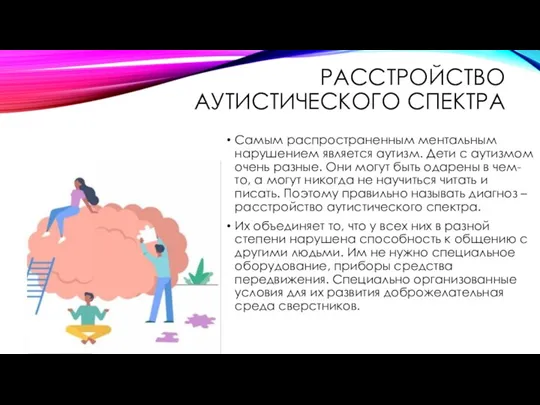 РАССТРОЙСТВО АУТИСТИЧЕСКОГО СПЕКТРА

• Самым распространенным ментальным нарушением является аутизм. Дети с аутизмом очень разные. Они могут быть одарены в чем-то, а могут никогда не научиться читать и писать. Поэтому правильно называть диагноз – расстройство аутистического спектра.

• Их объединяет то, что у всех них в разной степени нарушена способность к общению с другими людьми. Им не нужно специальное оборудование, приборы средства передвижения. Специально организованные условия для их развития доброжелательная среда сверстников.